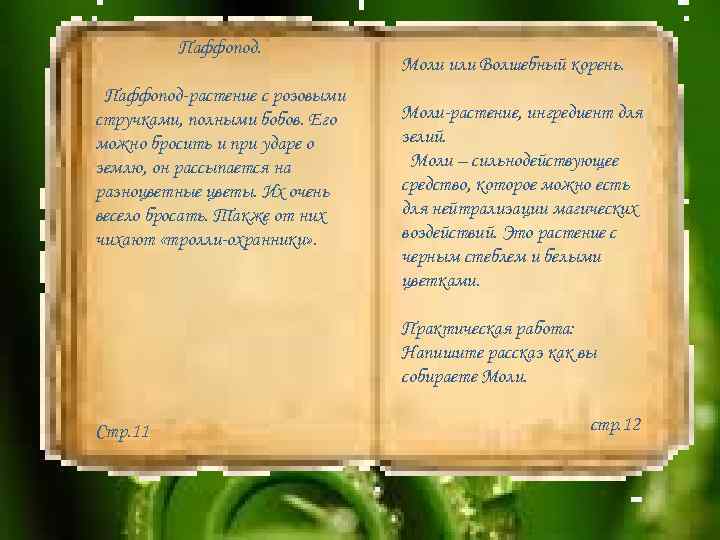 Паффопод.

Паффопод-растение с розовыми стручками, полными бобов. Его можно бросить и при ударе о землю, он рассыпается на разноцветные цветы. Их очень весело бросать. Также от них чихают «тролли-охранники».

Стр.11

Моли или Волшебный корень.

Моли-растение, ингредиент для зелий.
Моли – сильнодействующее средство, которое можно есть для нейтрализации магических воздействий. Это растение с черным стеблем и белыми цветками.

Практическая работа:
Напишите рассказ как вы собираете Моли.

стр.12